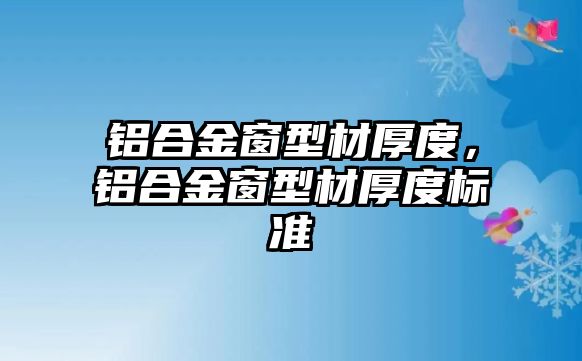 铝合金窗型材厚度，铝合金窗型材厚度标准